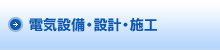 電気設備・設計・施工